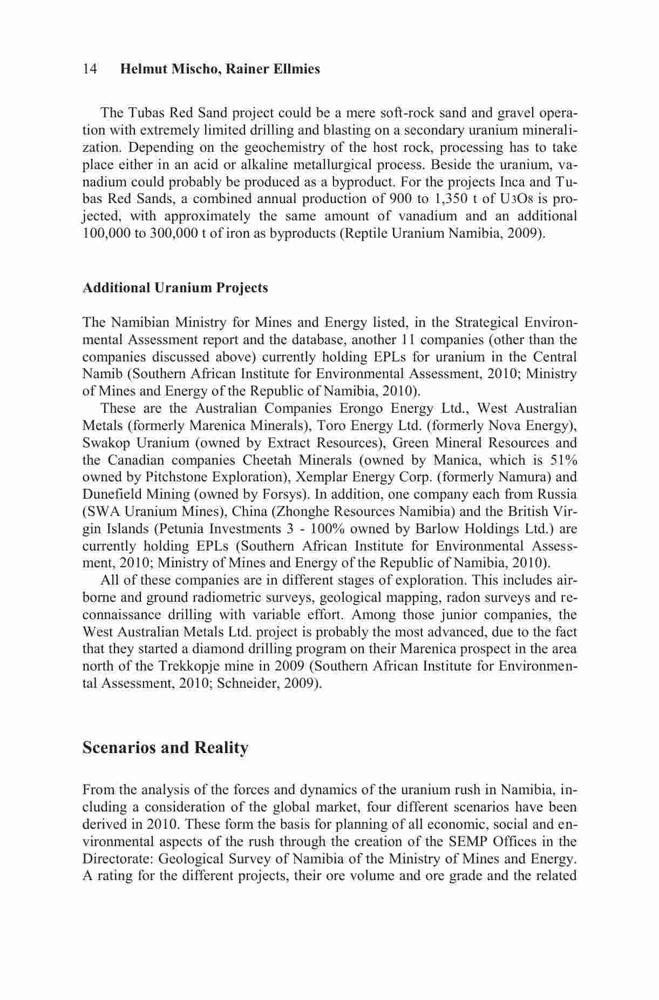 14 Helmut Mischo, Rainer Ellmies

The Tubas Red Sand project could be a mere soft-rock sand and gravel operation with extremely limited drilling and blasting on a secondary uranium mineralization. Depending on the geochemistry of the host rock, processing has to take place either in an acid or alkaline metallurgical process. Beside the uranium, vanadium could probably be produced as a byproduct. For the projects Inca and Tubas Red Sands, a combined annual production of 900 to 1,350 t of $U_3O_8$ is projected, with approximately the same amount of vanadium and an additional 100,000 to 300,000 t of iron as byproducts (Reptile Uranium Namibia, 2009).

Additional Uranium Projects

The Namibian Ministry for Mines and Energy listed, in the Strategical Environmental Assessment report and the database, another 11 companies (other than the companies discussed above) currently holding EPLs for uranium in the Central Namib (Southern African Institute for Environmental Assessment, 2010; Ministry of Mines and Energy of the Republic of Namibia, 2010).

These are the Australian Companies Erongo Energy Ltd., West Australian Metals (formerly Marenica Minerals), Toro Energy Ltd. (formerly Nova Energy), Swakop Uranium (owned by Extract Resources), Green Mineral Resources and the Canadian companies Cheetah Minerals (owned by Manica, which is 51% owned by Pitchstone Exploration), Xemplar Energy Corp. (formerly Namura) and Dunefield Mining (owned by Forsys). In addition, one company each from Russia (SWA Uranium Mines), China (Zhonghe Resources Namibia) and the British Virgin Islands (Petunia Investments 3 - 100% owned by Barlow Holdings Ltd.) are currently holding EPLs (Southern African Institute for Environmental Assessment, 2010; Ministry of Mines and Energy of the Republic of Namibia, 2010).

All of these companies are in different stages of exploration. This includes airborne and ground radiometric surveys, geological mapping, radon surveys and reconnaissance drilling with variable effort. Among those junior companies, the West Australian Metals Ltd. project is probably the most advanced, due to the fact that they started a diamond drilling program on their Marenica prospect in the area north of the Trekkopje mine in 2009 (Southern African Institute for Environmental Assessment, 2010; Schneider, 2009).

Scenarios and Reality

From the analysis of the forces and dynamics of the uranium rush in Namibia, including a consideration of the global market, four different scenarios have been derived in 2010. These form the basis for planning of all economic, social and environmental aspects of the rush through the creation of the SEMP Offices in the Directorate: Geological Survey of Namibia of the Ministry of Mines and Energy. A rating for the different projects, their ore volume and ore grade and the related